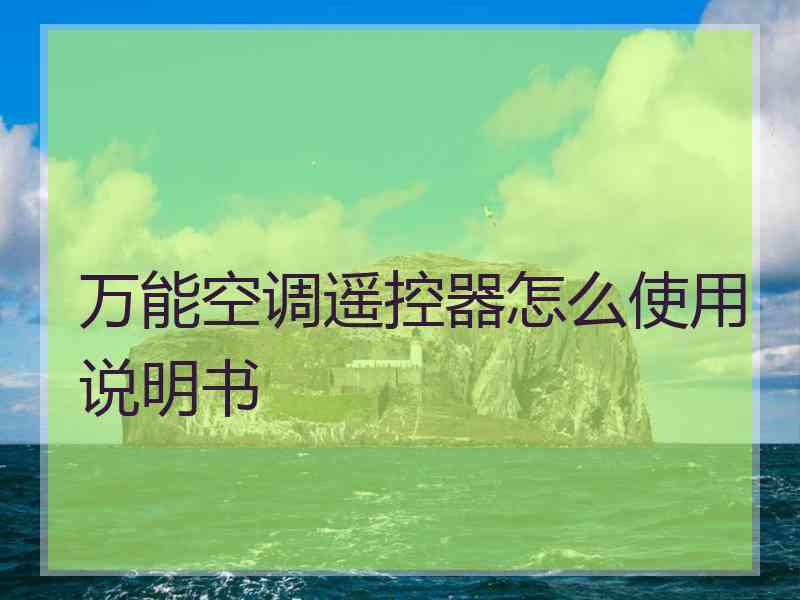 万能空调遥控器怎么使用说明书